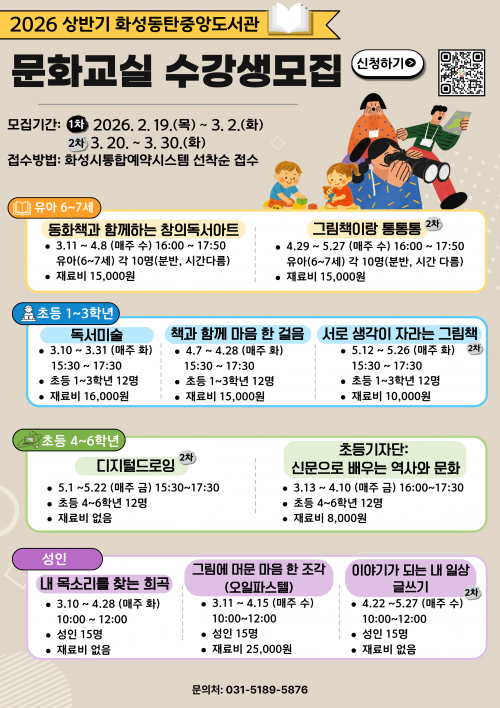 2026 상반기 화성동탄중앙도서관

문화교실 수강생모집

신청하기

모집기간: 1차 2026. 2. 19.(목) ~ 3. 2.(화)
2차 3. 20. ~ 3. 30.(화)
접수방법: 화성시통합예약시스템 선착순 접수

유아 6~7세

동화책과 함께하는 창의독서아트
• 3.11 ~ 4.8 (매주 수) 16:00 ~ 17:50 유아(6~7세) 각 10명(분반, 시간다름)
• 재료비 15,000원

그림책이랑 통통통 2차
• 4.29 ~ 5.27 (매주 수) 16:00 ~ 17:50 유아(6~7세) 각 10명(분반, 시간 다름)
• 재료비 15,000원

초등 1~3학년

독서미술
• 3.10 ~ 3.31 (매주 화) 15:30 ~ 17:30
• 초등 1~3학년 12명
• 재료비 16,000원

책과 함께 마음 한 걸음
• 4.7 ~ 4.28 (매주 화) 15:30 ~ 17:30
• 초등 1~3학년 12명
• 재료비 15,000원

서로 생각이 자라는 그림책 2차
• 5.12 ~ 5.26 (매주 화) 15:30 ~ 17:30
• 초등 1~3학년 12명
• 재료비 10,000원

초등 4~6학년

디지털드로잉 2차
• 5.1 ~5.22 (매주 금) 15:30~17:30
• 초등 4~6학년 12명
• 재료비 없음

초등기자단:
신문으로 배우는 역사와 문화
• 3.13 ~ 4.10 (매주 금) 16:00~17:30
• 초등 4~6학년 12명
• 재료비 8,000원

성인

내 목소리를 찾는 희곡
• 3.10 ~ 4.28 (매주 화) 10:00 ~ 12:00
• 성인 15명
• 재료비 없음

그림에 머문 마음 한 조각 (오일파스텔)
• 3.11 ~ 4.15 (매주 수) 10:00~12:00
• 성인 15명
• 재료비 25,000원

이야기가 되는 내 일상 글쓰기 2차
• 4.22 ~5.27 (매주 수) 10:00~12:00
• 성인 15명
• 재료비 없음

문의처: 031-5189-5876